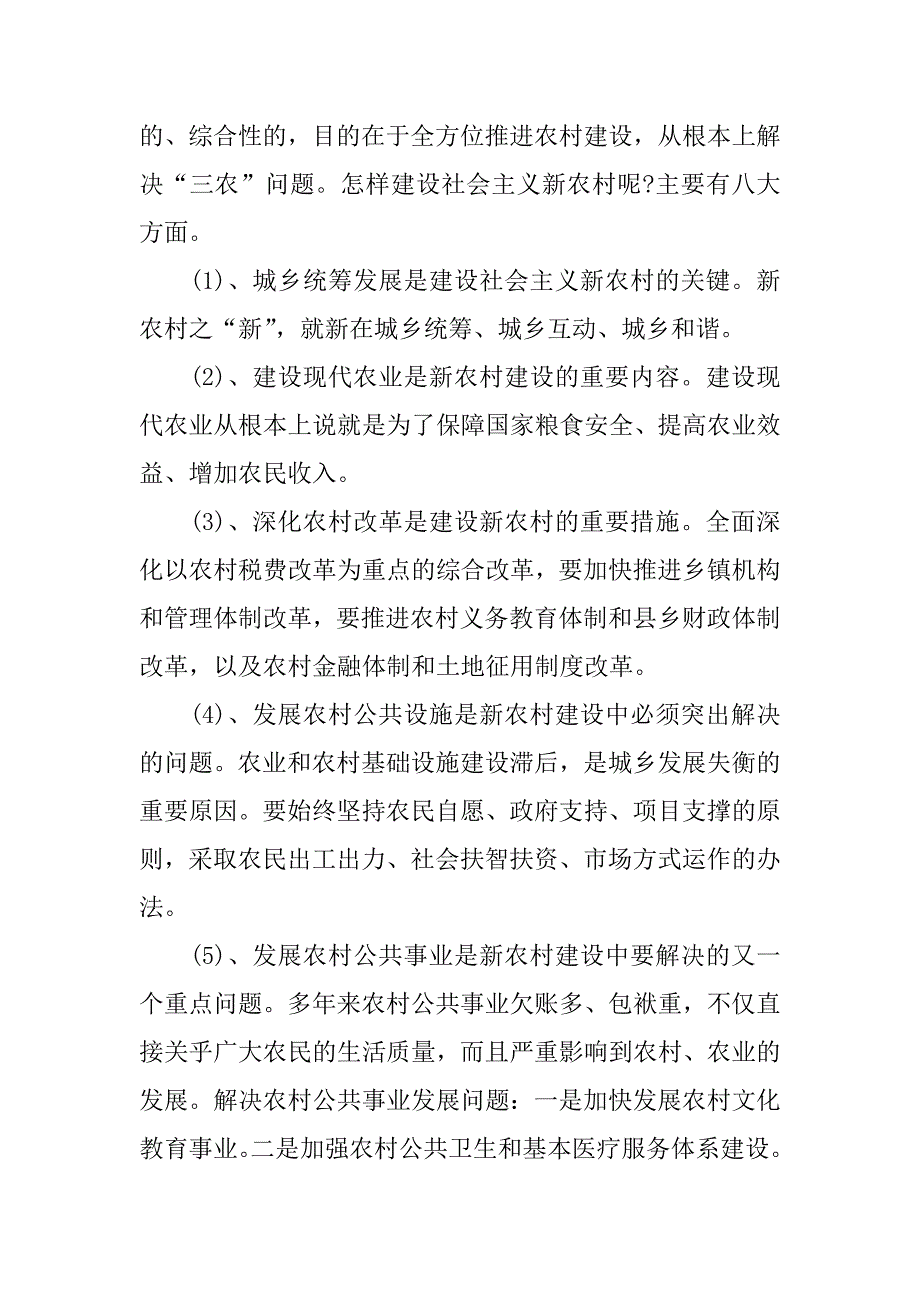 的、综合性的，目的在于全方位推进农村建设，从根本上解决“三农”问题。怎样建设社会主义新农村呢?主要有八大方面。

(1)、城乡统筹发展是建设社会主义新农村的关键。新农村之“新”，就新在城乡统筹、城乡互动、城乡和谐。

(2)、建设现代农业是新农村建设的重要内容。建设现代农业从根本上说就是为了保障国家粮食安全、提高农业效益、增加农民收入。

(3)、深化农村改革是建设新农村的重要措施。全面深化以农村税费改革为重点的综合改革，要加快推进乡镇机构和管理体制改革，要推进农村义务教育体制和县乡财政体制改革，以及农村金融体制和土地征用制度改革。

(4)、发展农村公共设施是新农村建设中必须突出解决的问题。农业和农村基础设施建设滞后，是城乡发展失衡的重要原因。要始终坚持农民自愿、政府支持、项目支撑的原则，采取农民出工出力、社会扶智扶资、市场方式运作的办法。

(5)、发展农村公共事业是新农村建设中要解决的又一个重点问题。多年来农村公共事业欠账多、包袱重，不仅直接关乎广大农民的生活质量，而且严重影响到农村、农业的发展。解决农村公共事业发展问题：一是加快发展农村文化教育事业。二是加强农村公共卫生和基本医疗服务体系建设。